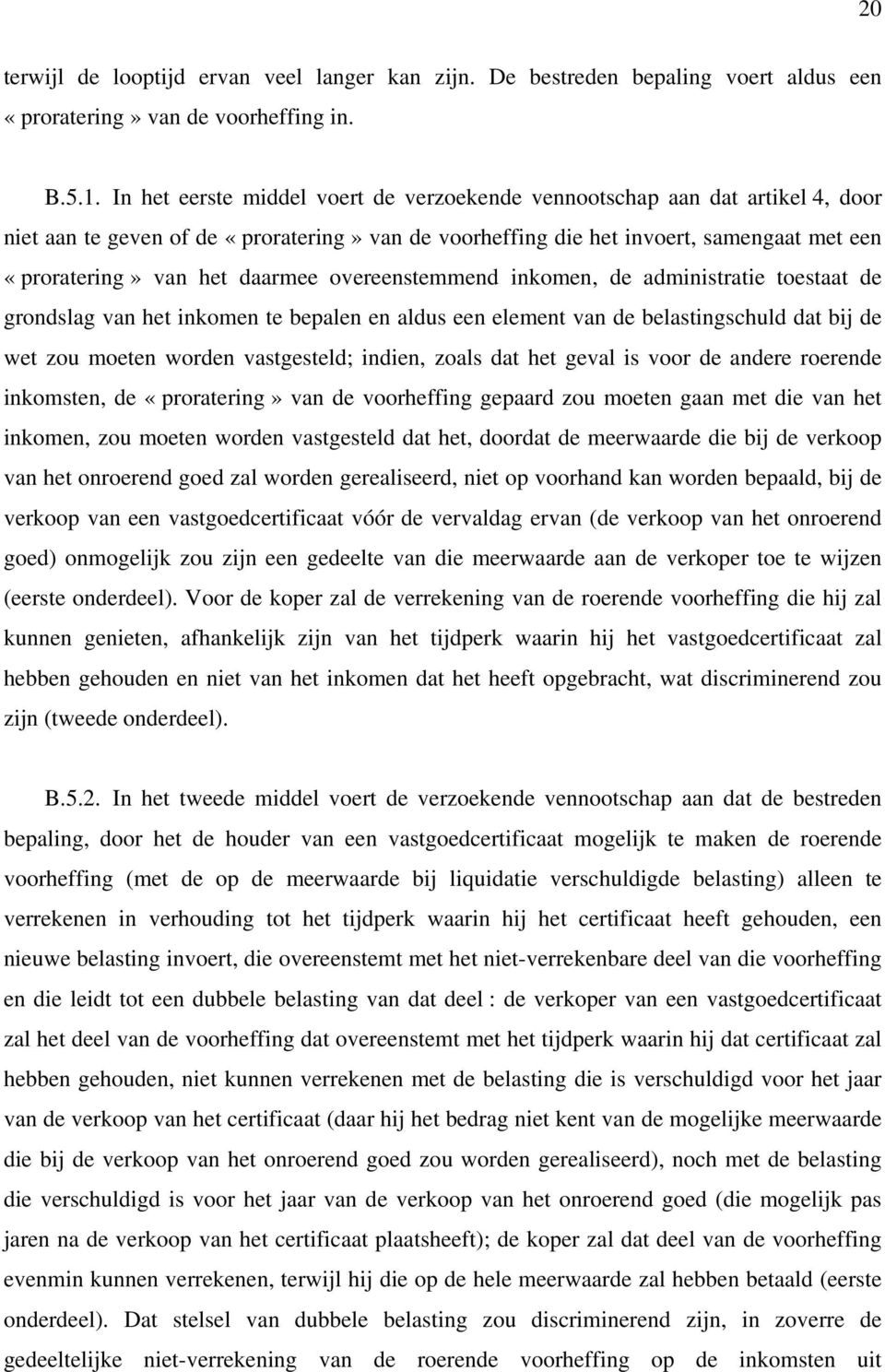 20

terwijl de looptijd ervan veel langer kan zijn. De bestreden bepaling voert aldus een « proratering » van de voorheffing in.

B.5.1. In het eerste middel voert de verzoekende vennootschap aan dat artikel 4, door niet aan te geven of de « proratering » van de voorheffing die het invoert, samengaat met een « proratering » van het daarmee overeenstemmend inkomen, de administratie toestaat de grondslag van het inkomen te bepalen en aldus een element van de belastingschuld dat bij de wet zou moeten worden vastgesteld; indien, zoals dat het geval is voor de andere roerende inkomsten, de « proratering » van de voorheffing gepaard zou moeten gaan met die van het inkomen, zou moeten worden vastgesteld dat het, doordat de meerwaarde die bij de verkoop van het onroerend goed zal worden gerealiseerd, niet op voorhand kan worden bepaald, bij de verkoop van een vastgoedcertificaat vóór de vervaldag ervan (de verkoop van het onroerend goed) onmogelijk zou zijn een gedeelte van die meerwaarde aan de verkoper toe te wijzen (eerste onderdeel). Voor de koper zal de verrekening van de roerende voorheffing die hij zal kunnen genieten, afhankelijk zijn van het tijdperk waarin hij het vastgoedcertificaat zal hebben gehouden en niet van het inkomen dat het heeft opgebracht, wat discriminerend zou zijn (tweede onderdeel).

B.5.2. In het tweede middel voert de verzoekende vennootschap aan dat de bestreden bepaling, door het de houder van een vastgoedcertificaat mogelijk te maken de roerende voorheffing (met de op de meerwaarde bij liquidatie verschuldigde belasting) alleen te verrekenen in verhouding tot het tijdperk waarin hij het certificaat heeft gehouden, een nieuwe belasting invoert, die overeenstemt met het niet-verrekenbare deel van die voorheffing en die leidt tot een dubbele belasting van dat deel : de verkoper van een vastgoedcertificaat zal het deel van de voorheffing dat overeenstemt met het tijdperk waarin hij dat certificaat zal hebben gehouden, niet kunnen verrekenen met de belasting die is verschuldigd voor het jaar van de verkoop van het certificaat (daar hij het bedrag niet kent van de mogelijke meerwaarde die bij de verkoop van het onroerend goed zou worden gerealiseerd), noch met de belasting die verschuldigd is voor het jaar van de verkoop van het onroerend goed (die mogelijk pas jaren na de verkoop van het certificaat plaatsheeft); de koper zal dat deel van de voorheffing evenmin kunnen verrekenen, terwijl hij die op de hele meerwaarde zal hebben betaald (eerste onderdeel). Dat stelsel van dubbele belasting zou discriminerend zijn, in zoverre de gedeeltelijke niet-verrekening van de roerende voorheffing op de inkomsten uit